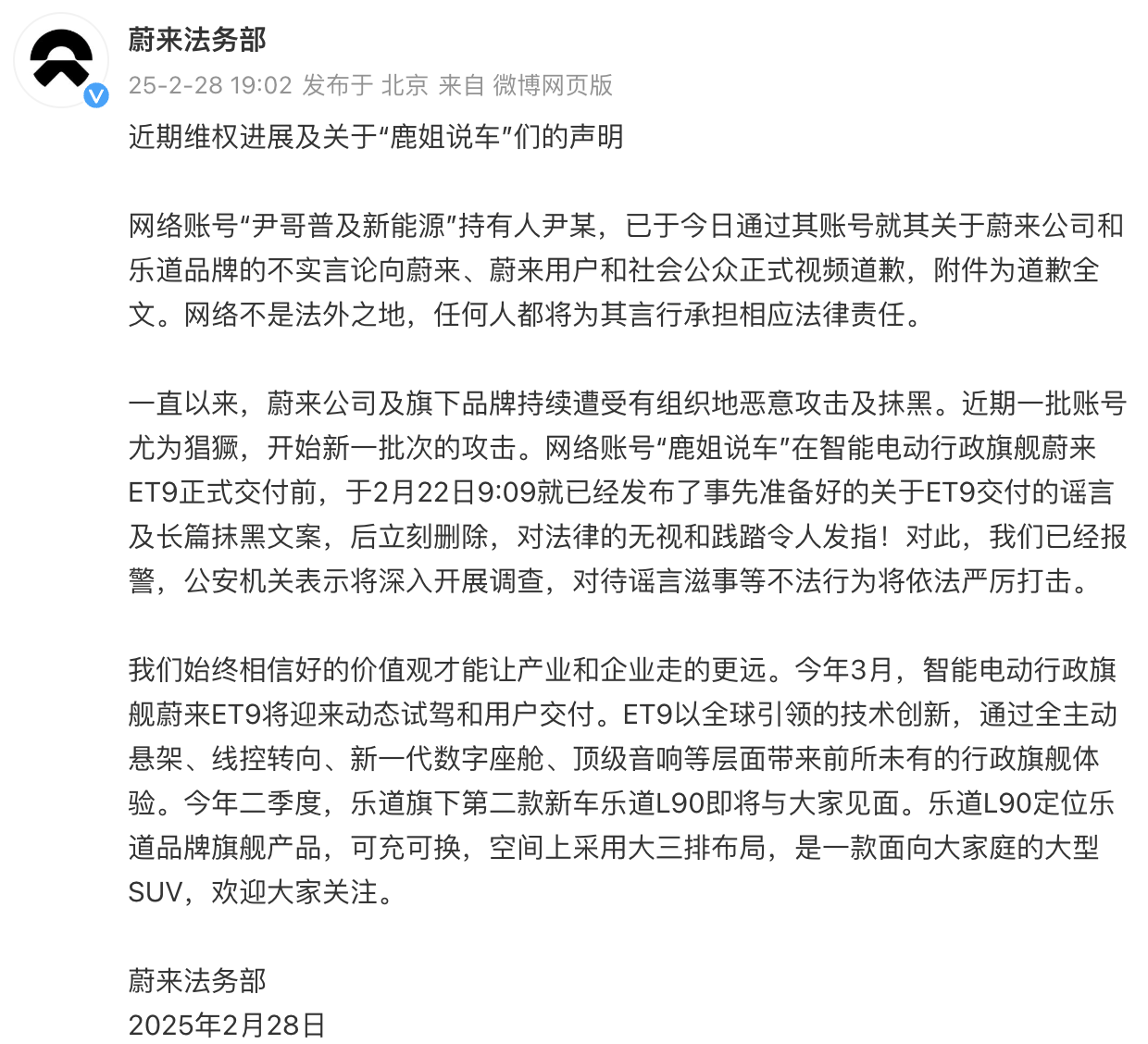 蔚来法务部
25-2-28 19:02 发布于 北京 来自 微博网页版

近期维权进展及关于“鹿姐说车”们的声明

网络账号“尹哥普及新能源”持有人尹某，已于今日通过其账号就其关于蔚来公司和乐道品牌的不实言论向蔚来、蔚来用户和社会公众正式视频道歉，附件为道歉全文。网络不是法外之地，任何人都将为其言行承担相应法律责任。

一直以来，蔚来公司及旗下品牌持续遭受有组织地恶意攻击及抹黑。近期一批账号尤为猖獗，开始新一批次的攻击。网络账号“鹿姐说车”在智能电动行政旗舰蔚来ET9正式交付前，于2月22日9:09就已经发布了事先准备好的关于ET9交付的谣言及长篇抹黑文案，后立刻删除，对法律的无视和践踏令人发指！对此，我们已经报警，公安机关表示将深入开展调查，对待谣言滋事等不法行为将依法严厉打击。

我们始终相信好的价值观才能让产业和企业走的更远。今年3月，智能电动行政旗舰蔚来ET9将迎来动态试驾和用户交付。ET9以全球引领的技术创新，通过全主动悬架、线控转向、新一代数字座舱、顶级音响等层面带来前所未有的行政旗舰体验。今年二季度，乐道旗下第二款新车乐道L90即将与大家见面。乐道L90定位乐道品牌旗舰产品，可充可换，空间上采用大三排布局，是一款面向大家庭的大型SUV，欢迎大家关注。

蔚来法务部
2025年2月28日